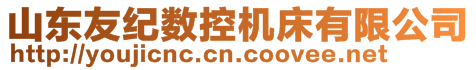 山东友纪数控机床有限公司
http://youjicnc.cn.coovee.net